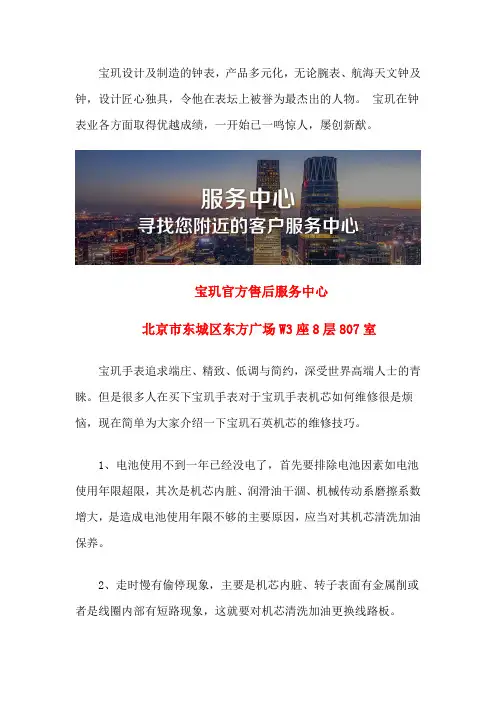 宝玑设计及制造的钟表，产品多元化，无论腕表、航海天文钟及钟，设计匠心独具，令他在表坛上被誉为最杰出的人物。 宝玑在钟表业各方面取得优越成绩，一开始已一鸣惊人，屡创新猷。

服务中心
寻找您附近的客户服务中心

宝玑官方售后服务中心

北京市东城区东方广场 W3 座 8 层 807 室

宝玑手表追求端庄、精致、低调与简约，深受世界高端人士的青睐。但是很多人在买下宝玑手表对于宝玑手表机芯如何维修很是烦恼，现在简单为大家介绍一下宝玑石英机芯的维修技巧。

1、电池使用不到一年已经没电了，首先要排除电池因素如电池使用年限超限，其次是机芯内脏、润滑油干涸、机械传动系磨擦系数增大，是造成电池使用年限不够的主要原因，应当对其机芯清洗加油保养。

2、走时慢有偷停现象，主要是机芯内脏、转子表面有金属削或者是线圈内部有短路现象，这就要对机芯清洗加油更换线路板。